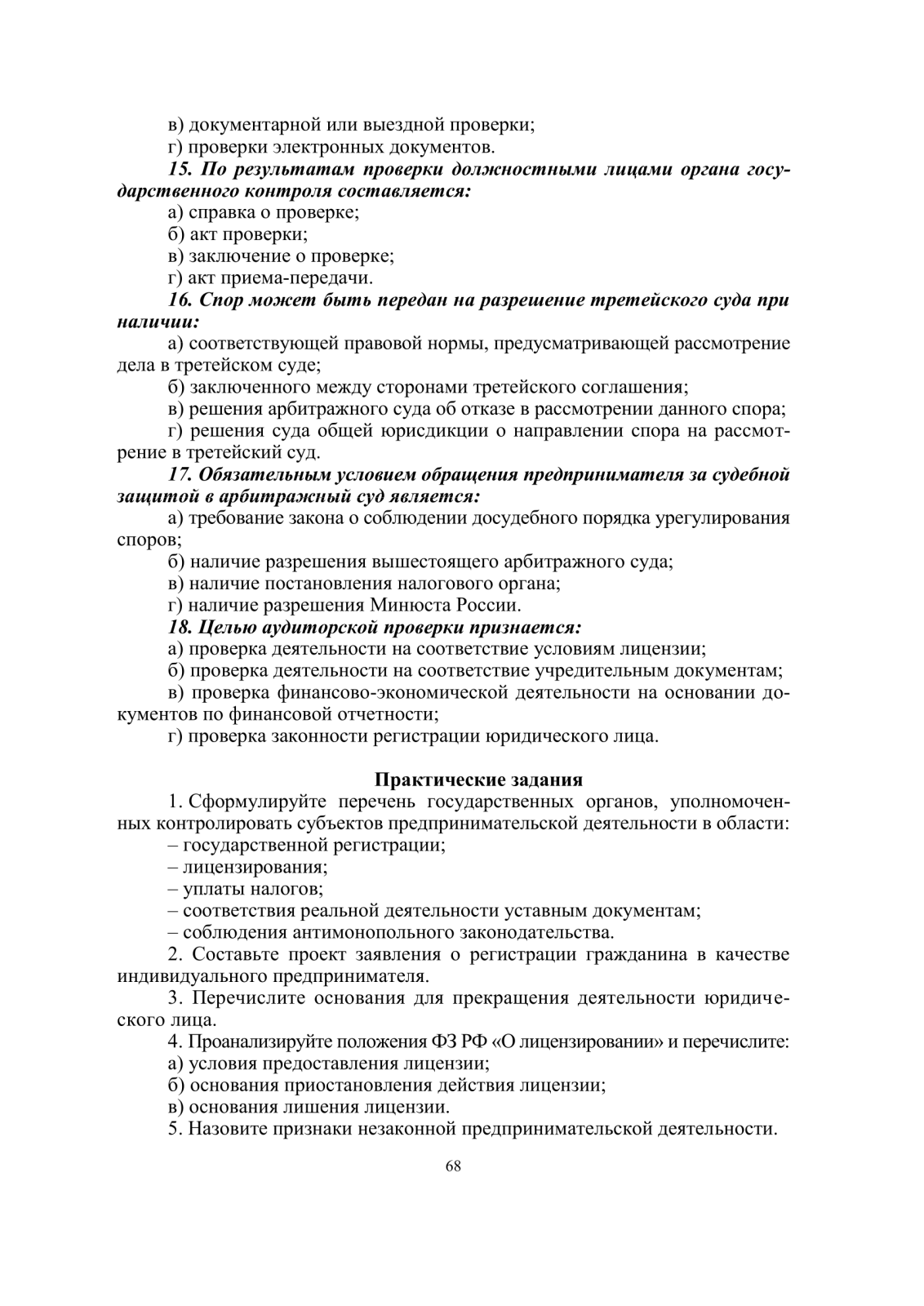 в) документарной или выездной проверки;
г) проверки электронных документов.

15. По результатам проверки должностными лицами органа государственного контроля составляется:
а) справка о проверке;
б) акт проверки;
в) заключение о проверке;
г) акт приема-передачи.

16. Спор может быть передан на разрешение третейского суда при наличии:
а) соответствующей правовой нормы, предусматривающей рассмотрение дела в третейском суде;
б) заключенного между сторонами третейского соглашения;
в) решения арбитражного суда об отказе в рассмотрении данного спора;
г) решения суда общей юрисдикции о направлении спора на рассмотрение в третейский суд.

17. Обязательным условием обращения предпринимателя за судебной защитой в арбитражный суд является:
а) требование закона о соблюдении досудебного порядка урегулирования споров;
б) наличие разрешения вышестоящего арбитражного суда;
в) наличие постановления налогового органа;
г) наличие разрешения Минюста России.

18. Целью аудиторской проверки признается:
а) проверка деятельности на соответствие условиям лицензии;
б) проверка деятельности на соответствие учредительным документам;
в) проверка финансово-экономической деятельности на основании документов по финансовой отчетности;
г) проверка законности регистрации юридического лица.

Практические задания

1. Сформулируйте перечень государственных органов, уполномоченных контролировать субъектов предпринимательской деятельности в области:
– государственной регистрации;
– лицензирования;
– уплаты налогов;
– соответствия реальной деятельности уставным документам;
– соблюдения антимонопольного законодательства.

2. Составьте проект заявления о регистрации гражданина в качестве индивидуального предпринимателя.

3. Перечислите основания для прекращения деятельности юридического лица.

4. Проанализируйте положения ФЗ РФ «О лицензировании» и перечислите:
а) условия предоставления лицензии;
б) основания приостановления действия лицензии;
в) основания лишения лицензии.

5. Назовите признаки незаконной предпринимательской деятельности.

68